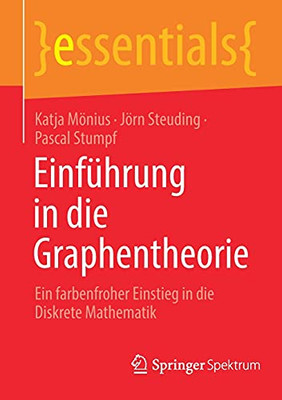 }essentials{

Katja Mönius · Jörn Steuding · Pascal Stumpf

Einführung in die Graphentheorie

Ein farbenfroher Einstieg in die Diskrete Mathematik

Springer Spektrum